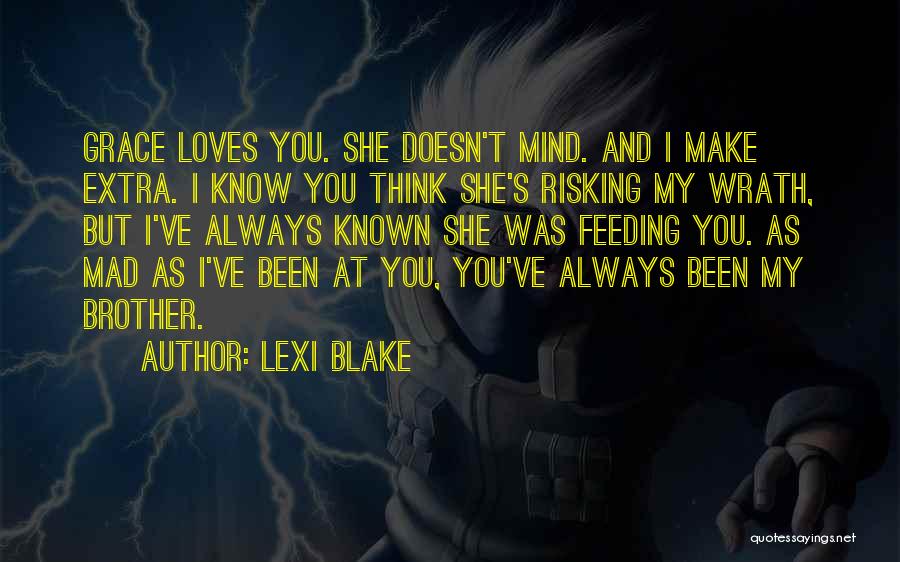 GRACE LOVES YOU. SHE DOESN'T MIND. AND I MAKE EXTRA. I KNOW YOU THINK SHE'S RISKING MY WRATH, BUT I'VE ALWAYS KNOWN SHE WAS FEEDING YOU. AS MAD AS I'VE BEEN AT YOU, YOU'VE ALWAYS BEEN MY BROTHER.

AUTHOR: LEXI BLAKE

quotessayings.net